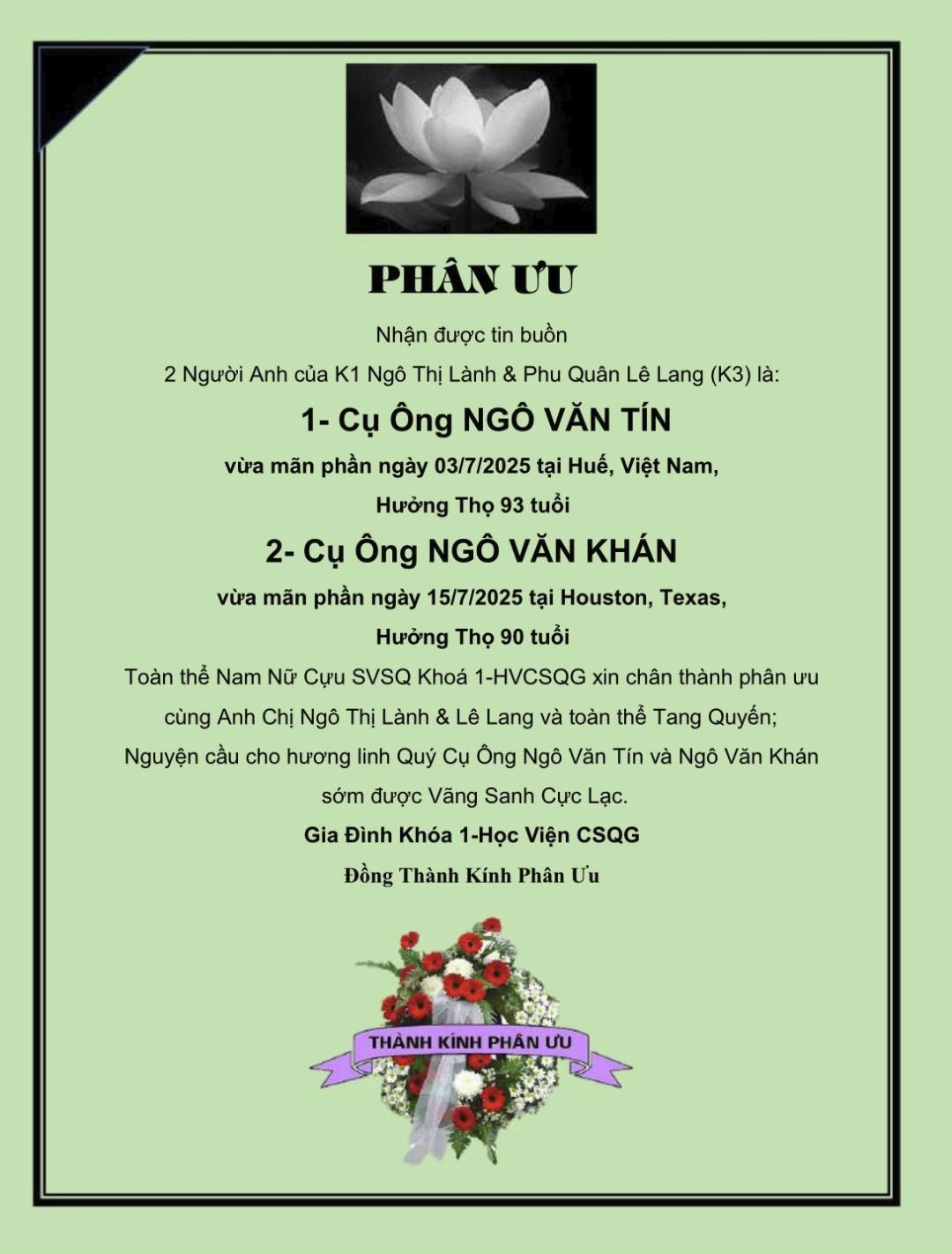 PHÂN ƯU

Nhận được tin buồn

2 Người Anh của K1 Ngô Thị Lành & Phu Quân Lê Lang (K3) là:

1- Cụ Ông NGÔ VĂN TÍN

vừa mãn phần ngày 03/7/2025 tại Huế, Việt Nam,

Hưởng Thọ 93 tuổi

2- Cụ Ông NGÔ VĂN KHÁN

vừa mãn phần ngày 15/7/2025 tại Houston, Texas,

Hưởng Thọ 90 tuổi

Toàn thể Nam Nữ Cựu SVSQ Khoá 1-HVCSQG xin chân thành phân ưu cùng Anh Chị Ngô Thị Lành & Lê Lang và toàn thể Tang Quyến; Nguyện cầu cho hương linh Quý Cụ Ông Ngô Văn Tín và Ngô Văn Khán sớm được Vãng Sanh Cực Lạc.

Gia Đình Khóa 1-Học Viện CSQG

Đồng Thành Kính Phân Ưu

THÀNH KÍNH PHÂN ƯU